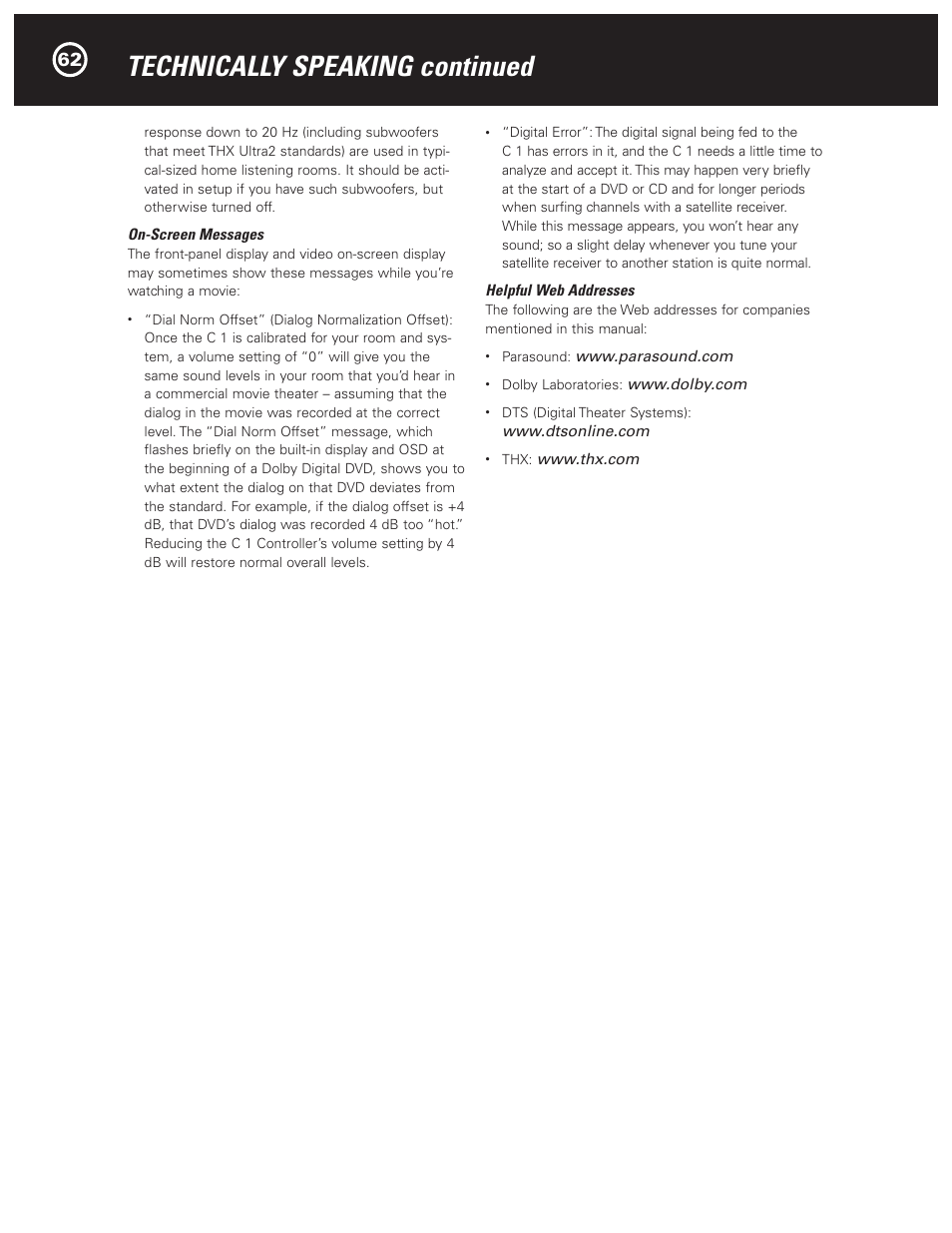 62

TECHNICALLY SPEAKING continued

response down to 20 Hz (including subwoofers that meet THX Ultra2 standards) are used in typical-sized home listening rooms. It should be activated in setup if you have such subwoofers, but otherwise turned off.

On-Screen Messages
The front-panel display and video on-screen display may sometimes show these messages while you're watching a movie:

• "Dial Norm Offset" (Dialog Normalization Offset): Once the C 1 is calibrated for your room and system, a volume setting of "0" will give you the same sound levels in your room that you'd hear in a commercial movie theater – assuming that the dialog in the movie was recorded at the correct level. The "Dial Norm Offset" message, which flashes briefly on the built-in display and OSD at the beginning of a Dolby Digital DVD, shows you to what extent the dialog on that DVD deviates from the standard. For example, if the dialog offset is +4 dB, that DVD's dialog was recorded 4 dB too "hot." Reducing the C 1 Controller's volume setting by 4 dB will restore normal overall levels.

• "Digital Error": The digital signal being fed to the C 1 has errors in it, and the C 1 needs a little time to analyze and accept it. This may happen very briefly at the start of a DVD or CD and for longer periods when surfing channels with a satellite receiver. While this message appears, you won't hear any sound; so a slight delay whenever you tune your satellite receiver to another station is quite normal.

Helpful Web Addresses
The following are the Web addresses for companies mentioned in this manual:

• Parasound: www.parasound.com

• Dolby Laboratories: www.dolby.com

• DTS (Digital Theater Systems): www.dtsonline.com

• THX: www.thx.com